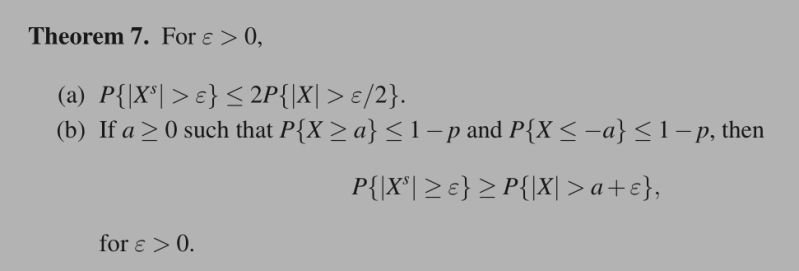 **Theorem 7.** For $\varepsilon > 0$,

(a) $P\{|X^s| > \varepsilon\} \leq 2P\{|X| > \varepsilon/2\}$.

(b) If $a \geq 0$ such that $P\{X \geq a\} \leq 1-p$ and $P\{X \leq -a\} \leq 1-p$, then

$$P\{|X^s| \geq \varepsilon\} \geq P\{|X| > a+\varepsilon\},$$

for $\varepsilon > 0$.